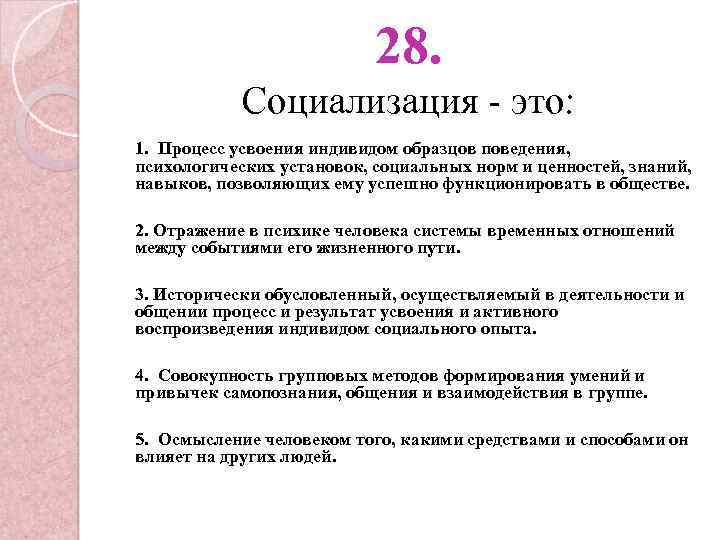 28.

Социализация - это:

1. Процесс усвоения индивидом образцов поведения, психологических установок, социальных норм и ценностей, знаний, навыков, позволяющих ему успешно функционировать в обществе.

2. Отражение в психике человека системы временных отношений между событиями его жизненного пути.

3. Исторически обусловленный, осуществляемый в деятельности и общении процесс и результат усвоения и активного воспроизведения индивидом социального опыта.

4. Совокупность групповых методов формирования умений и привычек самопознания, общения и взаимодействия в группе.

5. Осмысление человеком того, какими средствами и способами он влияет на других людей.